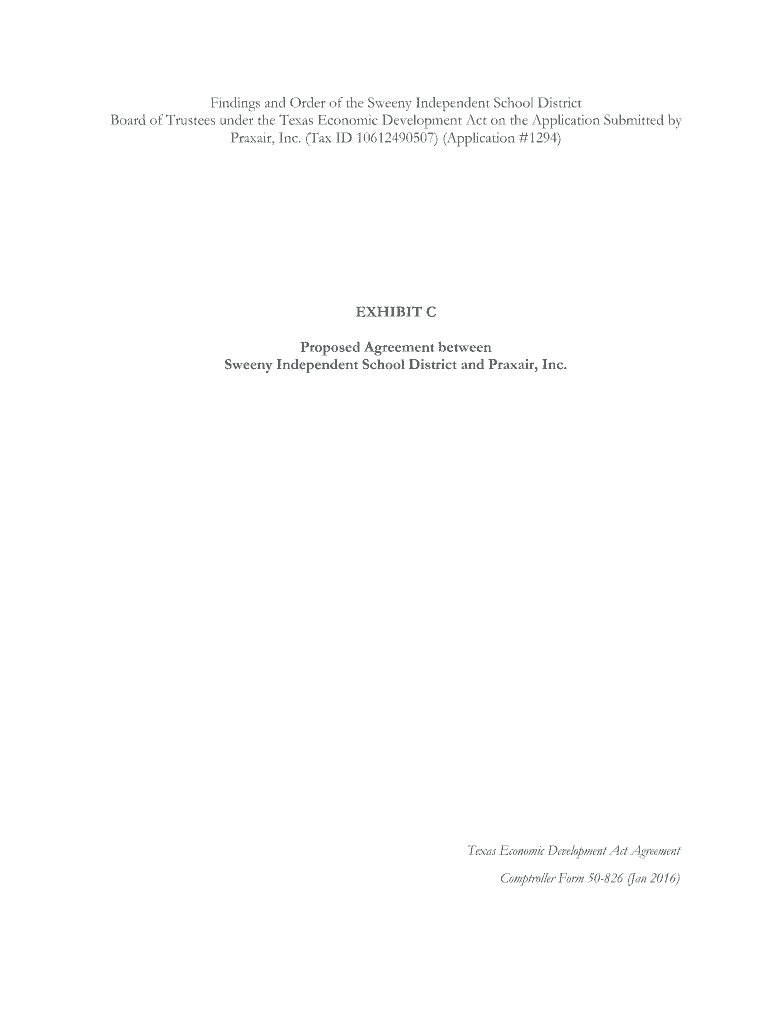 Findings and Order of the Sweeny Independent School District Board of Trustees under the Texas Economic Development Act on the Application Submitted by Praxair, Inc. (Tax ID 10612490507) (Application #1294)

EXHIBIT C

Proposed Agreement between
Sweeny Independent School District and Praxair, Inc.

Texas Economic Development Act Agreement
Comptroller Form 50-826 (Jan 2016)